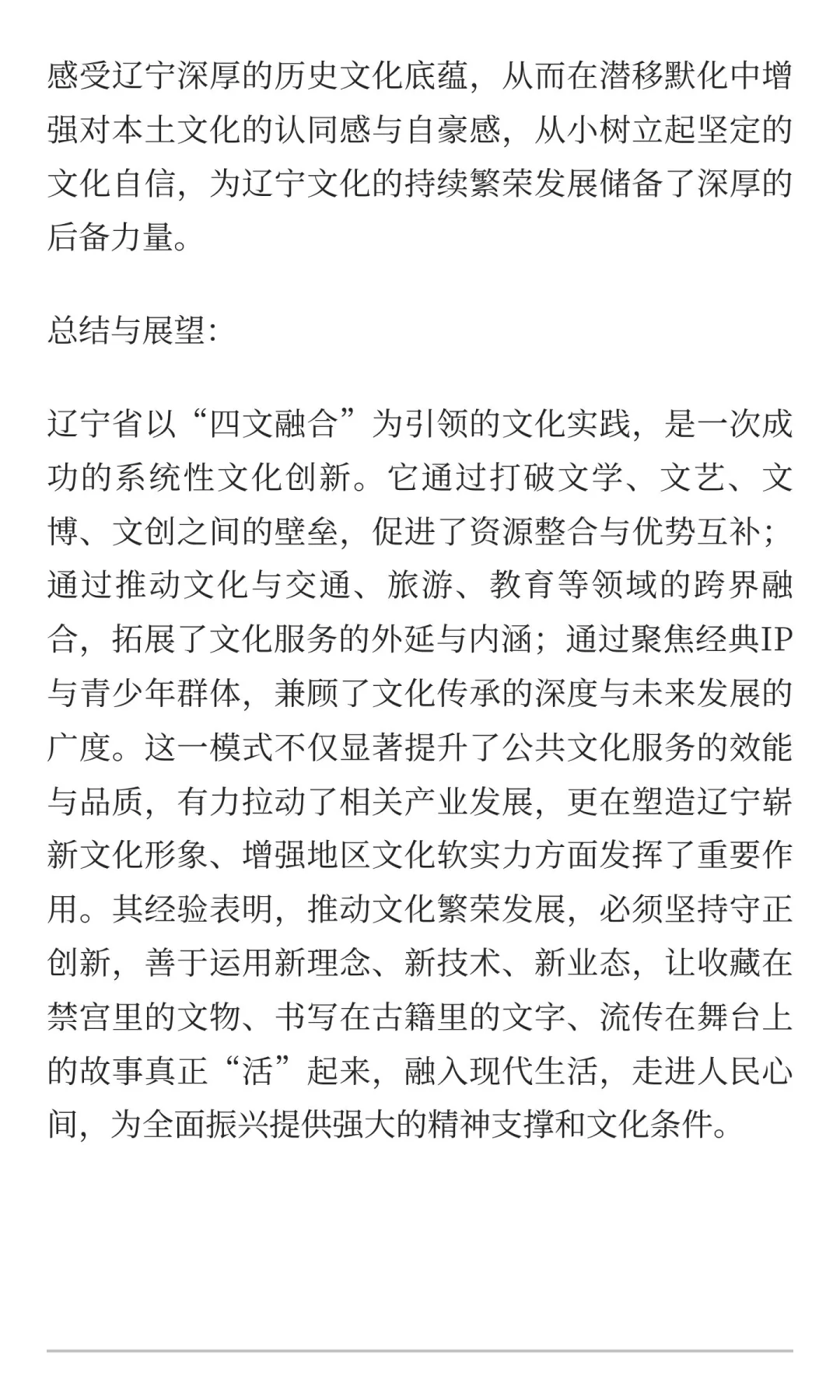 感受辽宁深厚的历史文化底蕴，从而在潜移默化中增强对本土文化的认同感与自豪感，从小树立起坚定的文化自信，为辽宁文化的持续繁荣发展储备了深厚的后备力量。

总结与展望:

辽宁省以“四文融合”为引领的文化实践，是一次成功的系统性文化创新。它通过打破文学、文艺、文博、文创之间的壁垒，促进了资源整合与优势互补；通过推动文化与交通、旅游、教育等领域的跨界融合，拓展了文化服务的外延与内涵；通过聚焦经典IP与青少年群体，兼顾了文化传承的深度与未来发展的广度。这一模式不仅显著提升了公共文化服务的效能与品质，有力拉动了相关产业发展，更在塑造辽宁崭新文化形象、增强地区文化软实力方面发挥了重要作用。其经验表明，推动文化繁荣发展，必须坚持守正创新，善于运用新理念、新技术、新业态，让收藏在禁宫里的文物、书写在古籍里的文字、流传在舞台上的故事真正“活”起来，融入现代生活，走进人民心间，为全面振兴提供强大的精神支撑和文化条件。